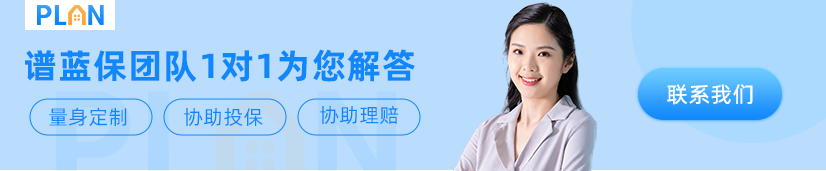 PLAN

谱蓝保团队1对1为您解答

量身定制
协助投保
协助理赔

联系我们